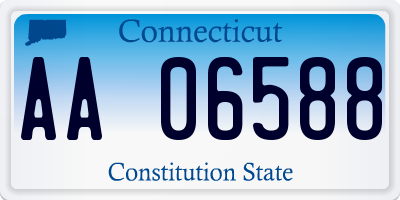 Connecticut

AA 06588

Constitution State